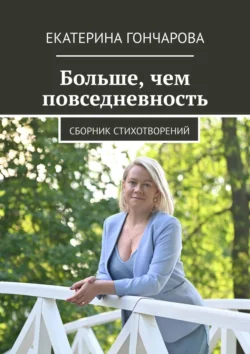 ЕКАТЕРИНА ГОНЧАРОВА

Больше, чем повседневность

СБОРНИК СТИХОТВОРЕНИЙ